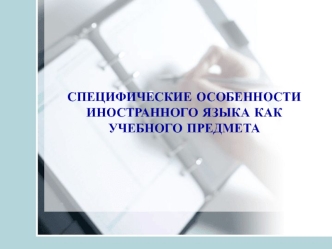 СПЕЦИФИЧЕСКИЕ ОСОБЕННОСТИ ИНОСТРАННОГО ЯЗЫКА КАК УЧЕБНОГО ПРЕДМЕТА